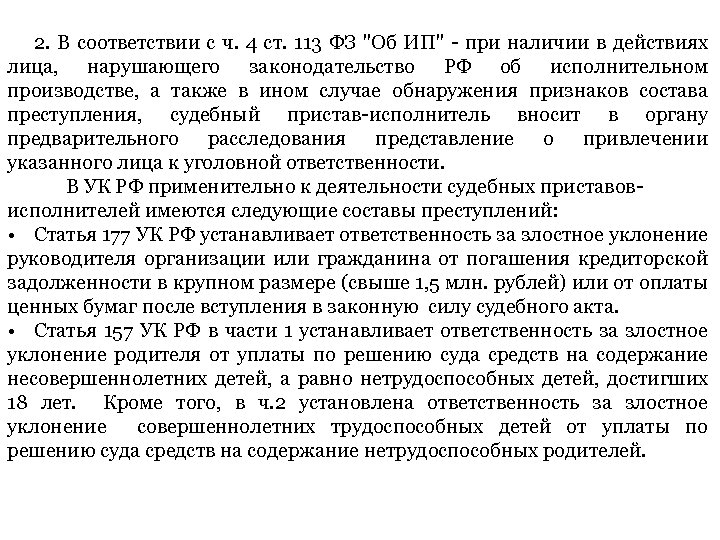 2. В соответствии с ч. 4 ст. 113 ФЗ "Об ИП" - при наличии в действиях лица, нарушающего законодательство РФ об исполнительном производстве, а также в ином случае обнаружения признаков состава преступления, судебный пристав-исполнитель вносит в органу предварительного расследования представление о привлечении указанного лица к уголовной ответственности.

В УК РФ применительно к деятельности судебных приставов-исполнителей имеются следующие составы преступлений:

• Статья 177 УК РФ устанавливает ответственность за злостное уклонение руководителя организации или гражданина от погашения кредиторской задолженности в крупном размере (свыше 1,5 млн. рублей) или от оплаты ценных бумаг после вступления в законную силу судебного акта.

• Статья 157 УК РФ в части 1 устанавливает ответственность за злостное уклонение родителя от уплаты по решению суда средств на содержание несовершеннолетних детей, а равно нетрудоспособных детей, достигших 18 лет. Кроме того, в ч.2 установлена ответственность за злостное уклонение совершеннолетних трудоспособных детей от уплаты по решению суда средств на содержание нетрудоспособных родителей.